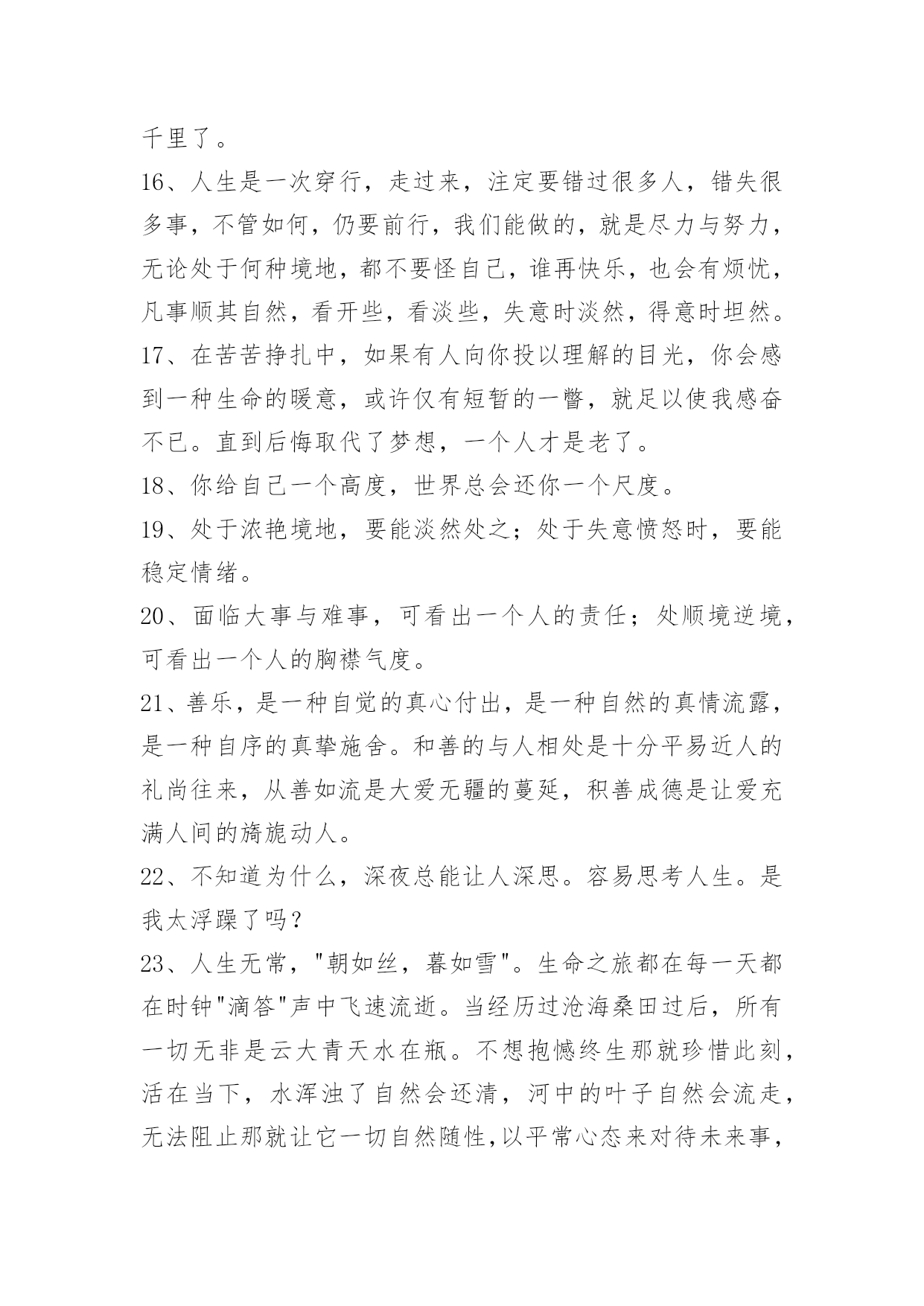 千里了。

16、人生是一次穿行，走过来，注定要错过很多人，错失很多事，不管如何，仍要前行，我们能做的，就是尽力与努力，无论处于何种境地，都不要怪自己，谁再快乐，也会有烦忧，凡事顺其自然，看开些，看淡些，失意时淡然，得意时坦然。

17、在苦苦挣扎中，如果有人向你投以理解的目光，你会感到一种生命的暖意，或许仅有短暂的一瞥，就足以使我感奋不已。直到后悔取代了梦想，一个人才是老了。

18、你给自己一个高度，世界总会还你一个尺度。

19、处于浓艳境地，要能淡然处之；处于失意愤怒时，要能稳定情绪。

20、面临大事与难事，可看出一个人的责任；处顺境逆境，可看出一个人的胸襟气度。

21、善乐，是一种自觉的真心付出，是一种自然的真情流露，是一种自序的真挚施舍。和善的与人相处是十分平易近人的礼尚往来，从善如流是大爱无疆的蔓延，积善成德是让爱充满人间的旖旎动人。

22、不知道为什么，深夜总能让人深思。容易思考人生。是我太浮躁了吗？

23、人生无常，"朝如丝，暮如雪"。生命之旅都在每一天都在时钟"滴答"声中飞速流逝。当经历过沧海桑田过后，所有一切无非是云大青天水在瓶。不想抱憾终生那就珍惜此刻，活在当下，水浑浊了自然会还清，河中的叶子自然会流走，无法阻止那就让它一切自然随性,以平常心态来对待未来事，